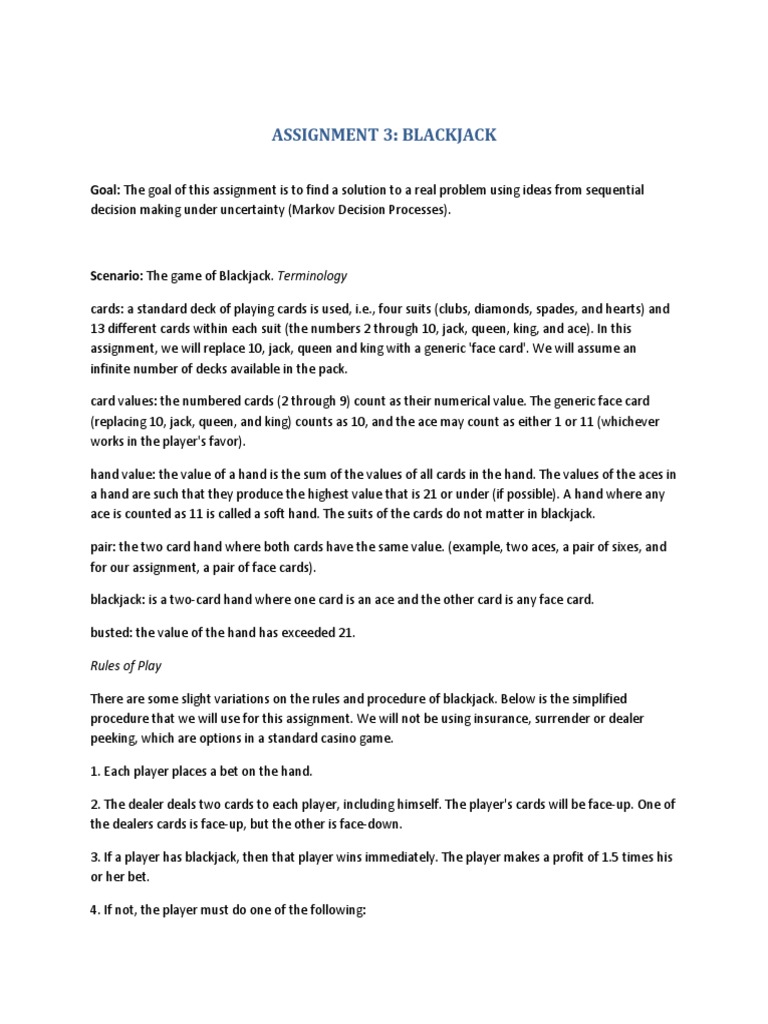 ASSIGNMENT 3: BLACKJACK

Goal: The goal of this assignment is to find a solution to a real problem using ideas from sequential decision making under uncertainty (Markov Decision Processes).

Scenario: The game of Blackjack. Terminology

cards: a standard deck of playing cards is used, i.e., four suits (clubs, diamonds, spades, and hearts) and 13 different cards within each suit (the numbers 2 through 10, jack, queen, king, and ace). In this assignment, we will replace 10, jack, queen and king with a generic 'face card'. We will assume an infinite number of decks available in the pack.

card values: the numbered cards (2 through 9) count as their numerical value. The generic face card (replacing 10, jack, queen, and king) counts as 10, and the ace may count as either 1 or 11 (whichever works in the player's favor).

hand value: the value of a hand is the sum of the values of all cards in the hand. The values of the aces in a hand are such that they produce the highest value that is 21 or under (if possible). A hand where any ace is counted as 11 is called a soft hand. The suits of the cards do not matter in blackjack.

pair: the two card hand where both cards have the same value. (example, two aces, a pair of sixes, and for our assignment, a pair of face cards).

blackjack: is a two-card hand where one card is an ace and the other card is any face card.

busted: the value of the hand has exceeded 21.

Rules of Play

There are some slight variations on the rules and procedure of blackjack. Below is the simplified procedure that we will use for this assignment. We will not be using insurance, surrender or dealer peeking, which are options in a standard casino game.

1. Each player places a bet on the hand.

2. The dealer deals two cards to each player, including himself. The player's cards will be face-up. One of the dealers cards is face-up, but the other is face-down.

3. If a player has blackjack, then that player wins immediately. The player makes a profit of 1.5 times his or her bet.

4. If not, the player must do one of the following: